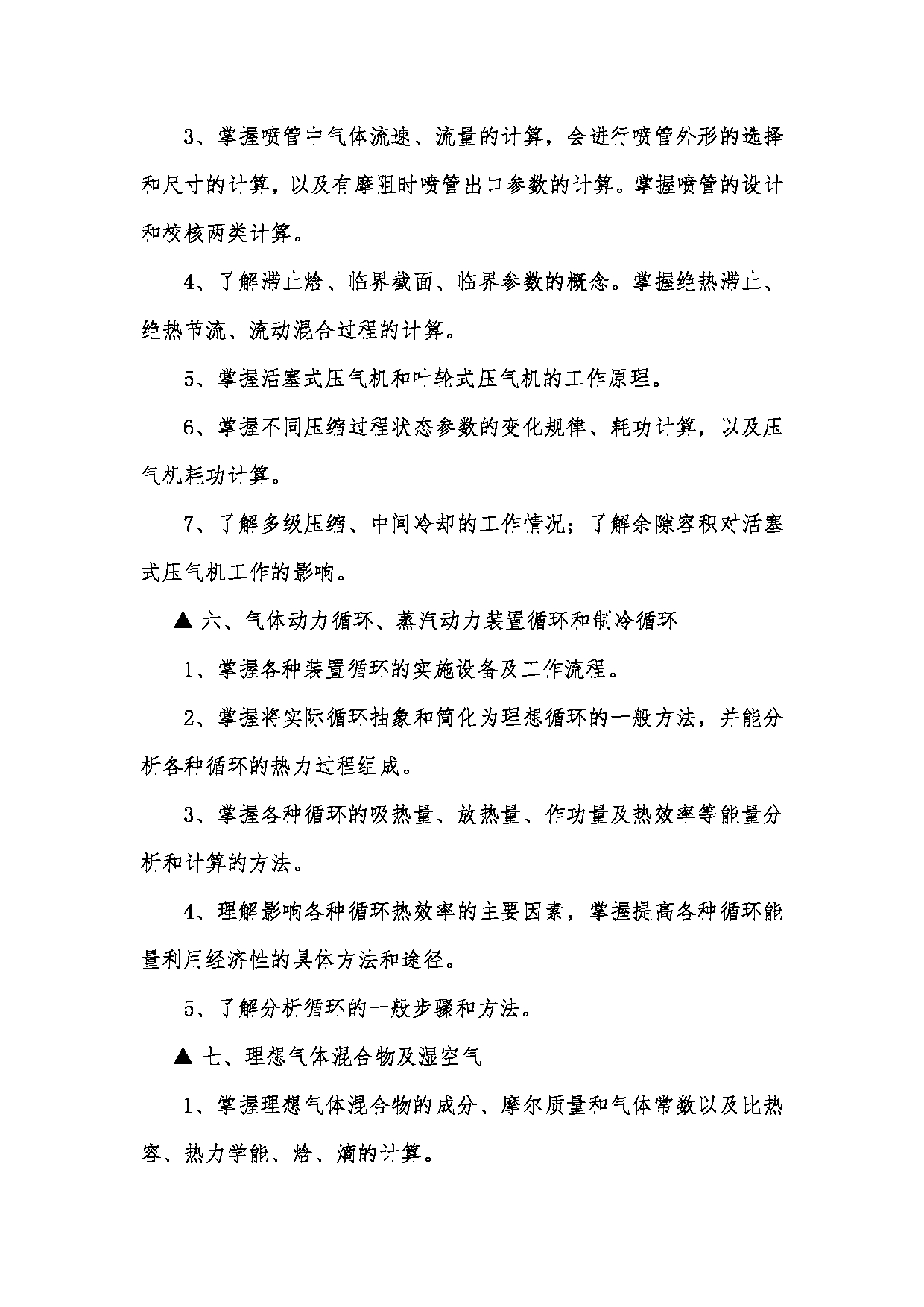 3、掌握喷管中气体流速、流量的计算，会进行喷管外形的选择和尺寸的计算，以及有摩阻时喷管出口参数的计算。掌握喷管的设计和校核两类计算。

4、了解滞止焓、临界截面、临界参数的概念。掌握绝热滞止、绝热节流、流动混合过程的计算。

5、掌握活塞式压气机和叶轮式压气机的工作原理。

6、掌握不同压缩过程状态参数的变化规律、耗功计算，以及压气机耗功计算。

7、了解多级压缩、中间冷却的工作情况；了解余隙容积对活塞式压气机工作的影响。

▲ 六、气体动力循环、蒸汽动力装置循环和制冷循环

1、掌握各种装置循环的实施设备及工作流程。

2、掌握将实际循环抽象和简化为理想循环的一般方法，并能分析各种循环的热力过程组成。

3、掌握各种循环的吸热量、放热量、作功量及热效率等能量分析和计算的方法。

4、理解影响各种循环热效率的主要因素，掌握提高各种循环能量利用经济性的具体方法和途径。

5、了解分析循环的一般步骤和方法。

▲ 七、理想气体混合物及湿空气

1、掌握理想气体混合物的成分、摩尔质量和气体常数以及比热容、热力学能、焓、熵的计算。